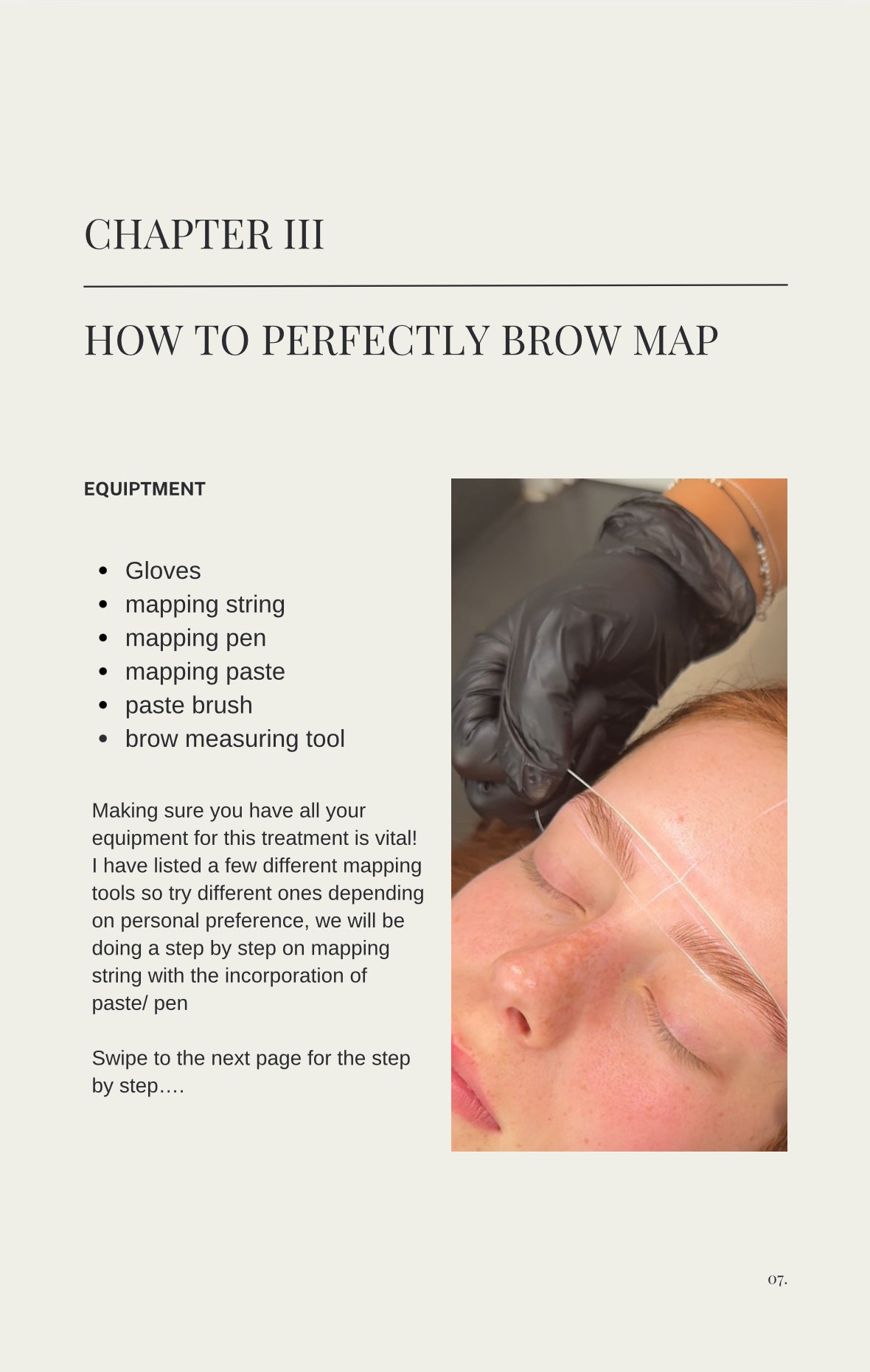 CHAPTER III

HOW TO PERFECTLY BROW MAP

EQUIPTMENT

• Gloves
• mapping string
• mapping pen
• mapping paste
• paste brush
• brow measuring tool

Making sure you have all your equipment for this treatment is vital! I have listed a few different mapping tools so try different ones depending on personal preference, we will be doing a step by step on mapping string with the incorporation of paste/ pen

Swipe to the next page for the step by step….

07.